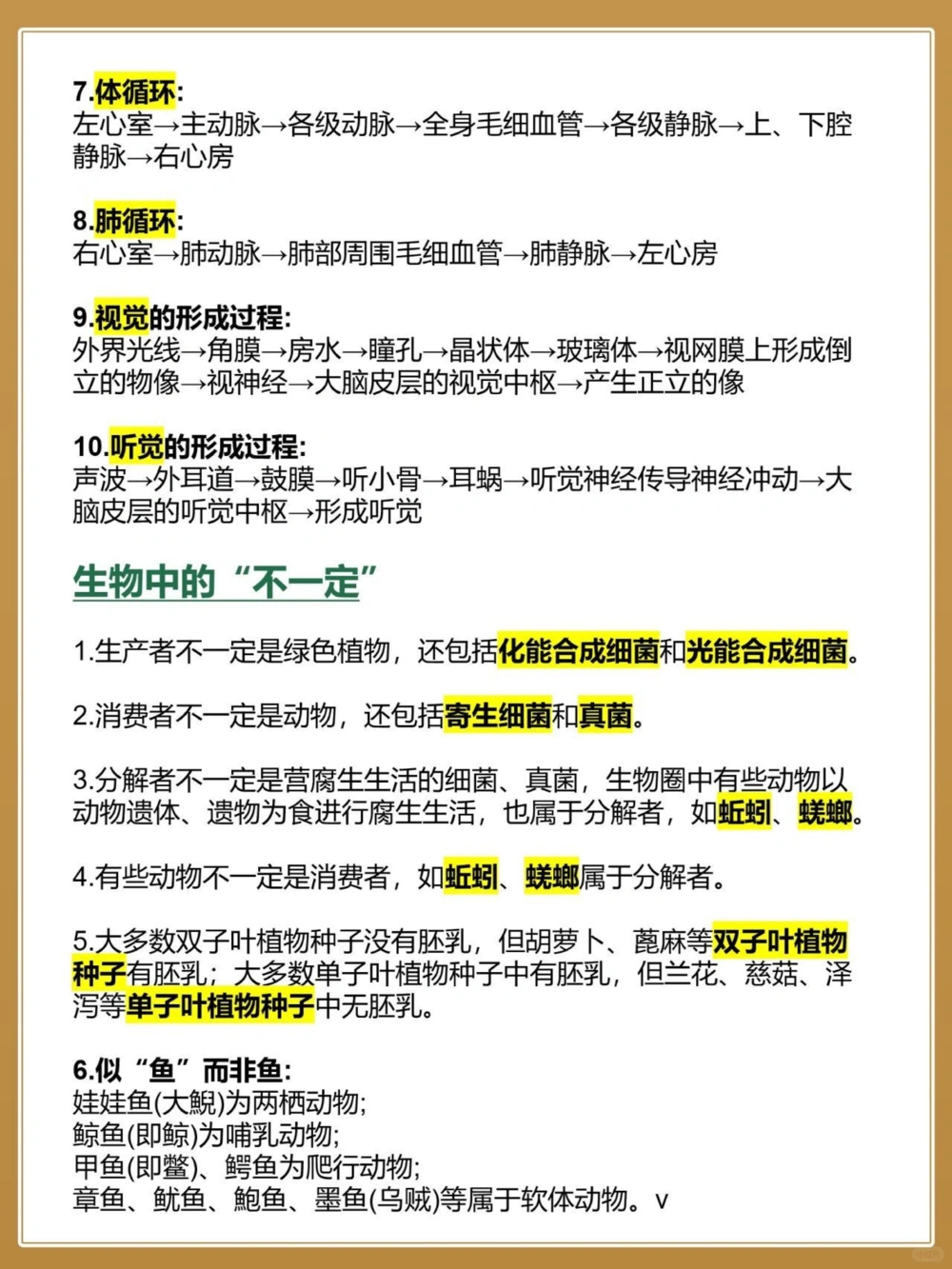 7.体循环:
左心室→主动脉→各级动脉→全身毛细血管→各级静脉→上、下腔静脉→右心房

8.肺循环:
右心室→肺动脉→肺部周围毛细血管→肺静脉→左心房

9.视觉的形成过程:
外界光线→角膜→房水→瞳孔→晶状体→玻璃体→视网膜上形成倒立的物像→视神经→大脑皮层的视觉中枢→产生正立的像

10.听觉的形成过程:
声波→外耳道→鼓膜→听小骨→耳蜗→听觉神经传导神经冲动→大脑皮层的听觉中枢→形成听觉

生物中的“不一定”

1.生产者不一定是绿色植物，还包括化能合成细菌和光能合成细菌。

2.消费者不一定是动物，还包括寄生细菌和真菌。

3.分解者不一定是营腐生生活的细菌、真菌，生物圈中有些动物以动物遗体、遗物为食进行腐生生活，也属于分解者，如蚯蚓、蜣螂。

4.有些动物不一定是消费者，如蚯蚓、蜣螂属于分解者。

5.大多数双子叶植物种子没有胚乳，但胡萝卜、蓖麻等双子叶植物种子有胚乳；大多数单子叶植物种子中有胚乳，但兰花、慈菇、泽泻等单子叶植物种子中无胚乳。

6.似“鱼”而非鱼:
娃娃鱼(大鲵)为两栖动物;
鲸鱼(即鲸)为哺乳动物;
甲鱼(即鳖)、鳄鱼为爬行动物;
章鱼、鱿鱼、鲍鱼、墨鱼(乌贼)等属于软体动物。v